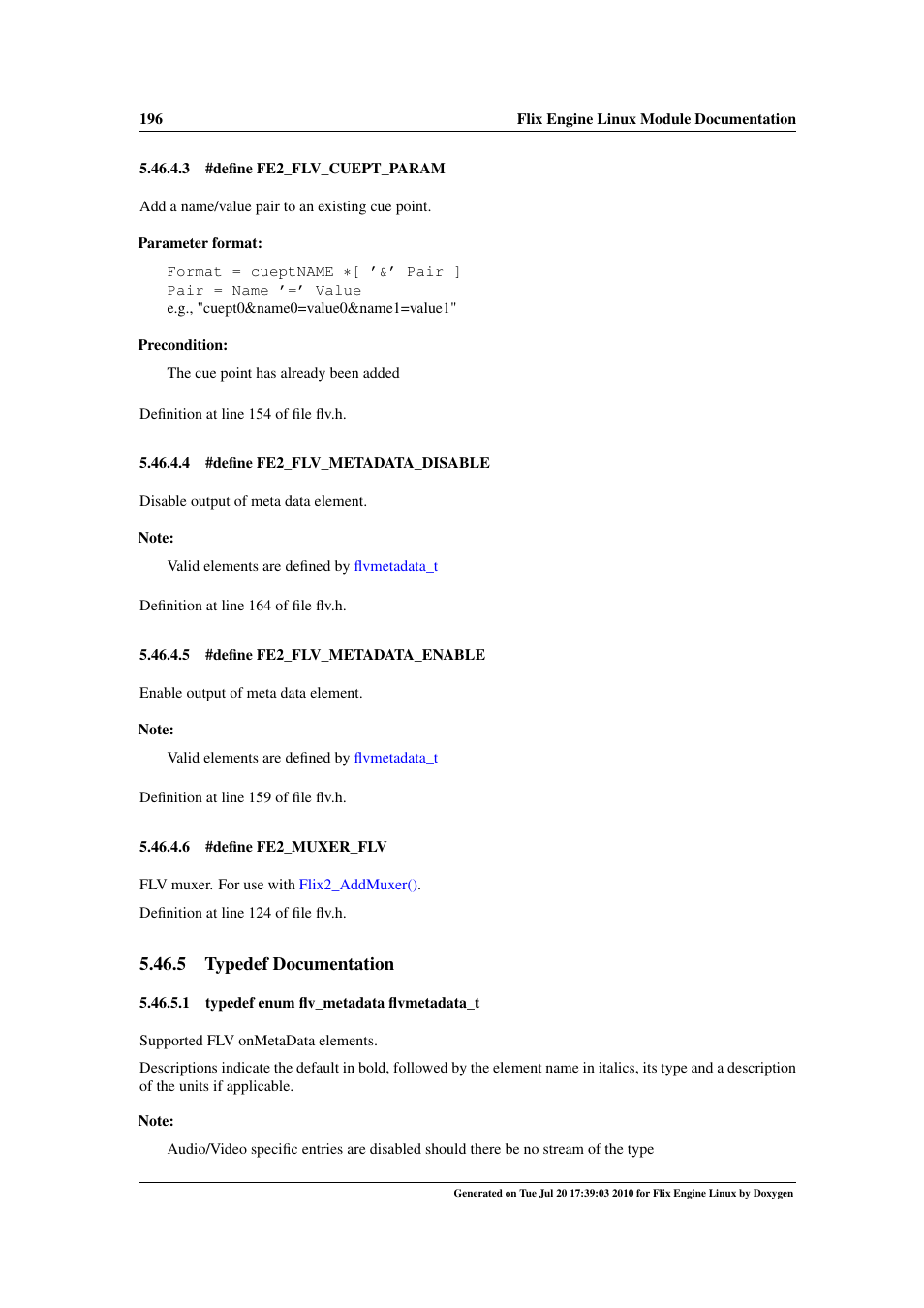 196 Flix Engine Linux Module Documentation

5.46.4.3 #define FE2_FLV_CUEPT_PARAM

Add a name/value pair to an existing cue point.

Parameter format:

Format = cueptNAME *[ '&' Pair ]
Pair = Name '=' Value
e.g., "cuept0&name0=value0&name1=value1"

Precondition:

The cue point has already been added

Definition at line 154 of file flv.h.

5.46.4.4 #define FE2_FLV_METADATA_DISABLE

Disable output of meta data element.

Note:

Valid elements are defined by flvmetadata_t

Definition at line 164 of file flv.h.

5.46.4.5 #define FE2_FLV_METADATA_ENABLE

Enable output of meta data element.

Note:

Valid elements are defined by flvmetadata_t

Definition at line 159 of file flv.h.

5.46.4.6 #define FE2_MUXER_FLV

FLV muxer. For use with Flix2_AddMuxer().

Definition at line 124 of file flv.h.

5.46.5 Typedef Documentation

5.46.5.1 typedef enum flv_metadata flvmetadata_t

Supported FLV onMetaData elements.

Descriptions indicate the default in bold, followed by the element name in italics, its type and a description of the units if applicable.

Note:

Audio/Video specific entries are disabled should there be no stream of the type

Generated on Tue Jul 20 17:39:03 2010 for Flix Engine Linux by Doxygen